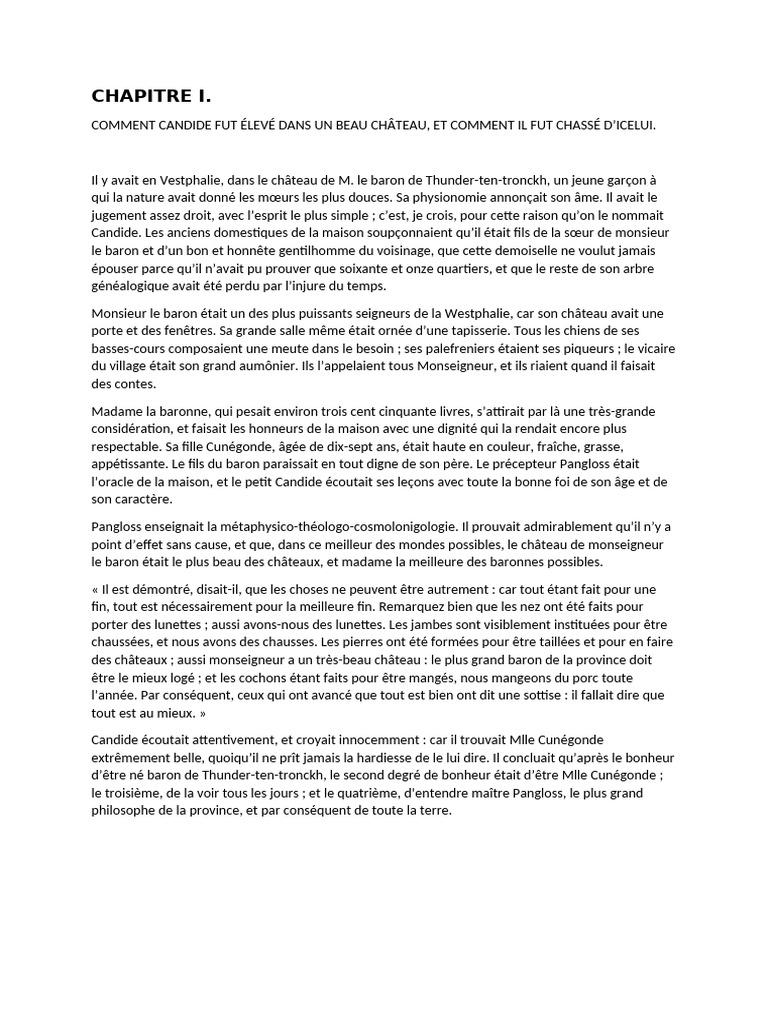 CHAPITRE I.

COMMENT CANDIDE FUT ÉLEVÉ DANS UN BEAU CHÂTEAU, ET COMMENT IL FUT CHASSÉ D'ICELUI.

Il y avait en Vestphalie, dans le château de M. le baron de Thunder-ten-tronckh, un jeune garçon à qui la nature avait donné les mœurs les plus douces. Sa physionomie annonçait son âme. Il avait le jugement assez droit, avec l'esprit le plus simple ; c'est, je crois, pour cette raison qu'on le nommait Candide. Les anciens domestiques de la maison soupçonnaient qu'il était fils de la sœur de monsieur le baron et d'un bon et honnête gentilhomme du voisinage, que cette demoiselle ne voulut jamais épouser parce qu'il n'avait pu prouver que soixante et onze quartiers, et que le reste de son arbre généalogique avait été perdu par l'injure du temps.

Monsieur le baron était un des plus puissants seigneurs de la Westphalie, car son château avait une porte et des fenêtres. Sa grande salle même était ornée d'une tapisserie. Tous les chiens de ses basses-cours composaient une meute dans le besoin ; ses palefreniers étaient ses piqueurs ; le vicaire du village était son grand aumônier. Ils l'appelaient tous Monseigneur, et ils riaient quand il faisait des contes.

Madame la baronne, qui pesait environ trois cent cinquante livres, s'attirait par là une très-grande considération, et faisait les honneurs de la maison avec une dignité qui la rendait encore plus respectable. Sa fille Cunégonde, âgée de dix-sept ans, était haute en couleur, fraîche, grasse, appétissante. Le fils du baron paraissait en tout digne de son père. Le précepteur Pangloss était l'oracle de la maison, et le petit Candide écoutait ses leçons avec toute la bonne foi de son âge et de son caractère.

Pangloss enseignait la métaphysico-théologo-cosmolonigologie. Il prouvait admirablement qu'il n'y a point d'effet sans cause, et que, dans ce meilleur des mondes possibles, le château de monseigneur le baron était le plus beau des châteaux, et madame la meilleure des baronnes possibles.

« Il est démontré, disait-il, que les choses ne peuvent être autrement : car tout étant fait pour une fin, tout est nécessairement pour la meilleure fin. Remarquez bien que les nez ont été faits pour porter des lunettes ; aussi avons-nous des lunettes. Les jambes sont visiblement instituées pour être chaussées, et nous avons des chausses. Les pierres ont été formées pour être taillées et pour en faire des châteaux ; aussi monseigneur a un très-beau château : le plus grand baron de la province doit être le mieux logé ; et les cochons étant faits pour être mangés, nous mangeons du porc toute l'année. Par conséquent, ceux qui ont avancé que tout est bien ont dit une sottise : il fallait dire que tout est au mieux. »

Candide écoutait attentivement, et croyait innocemment : car il trouvait Mlle Cunégonde extrêmement belle, quoiqu'il ne prît jamais la hardiesse de le lui dire. Il concluait qu'après le bonheur d'être né baron de Thunder-ten-tronckh, le second degré de bonheur était d'être Mlle Cunégonde ; le troisième, de la voir tous les jours ; et le quatrième, d'entendre maître Pangloss, le plus grand philosophe de la province, et par conséquent de toute la terre.